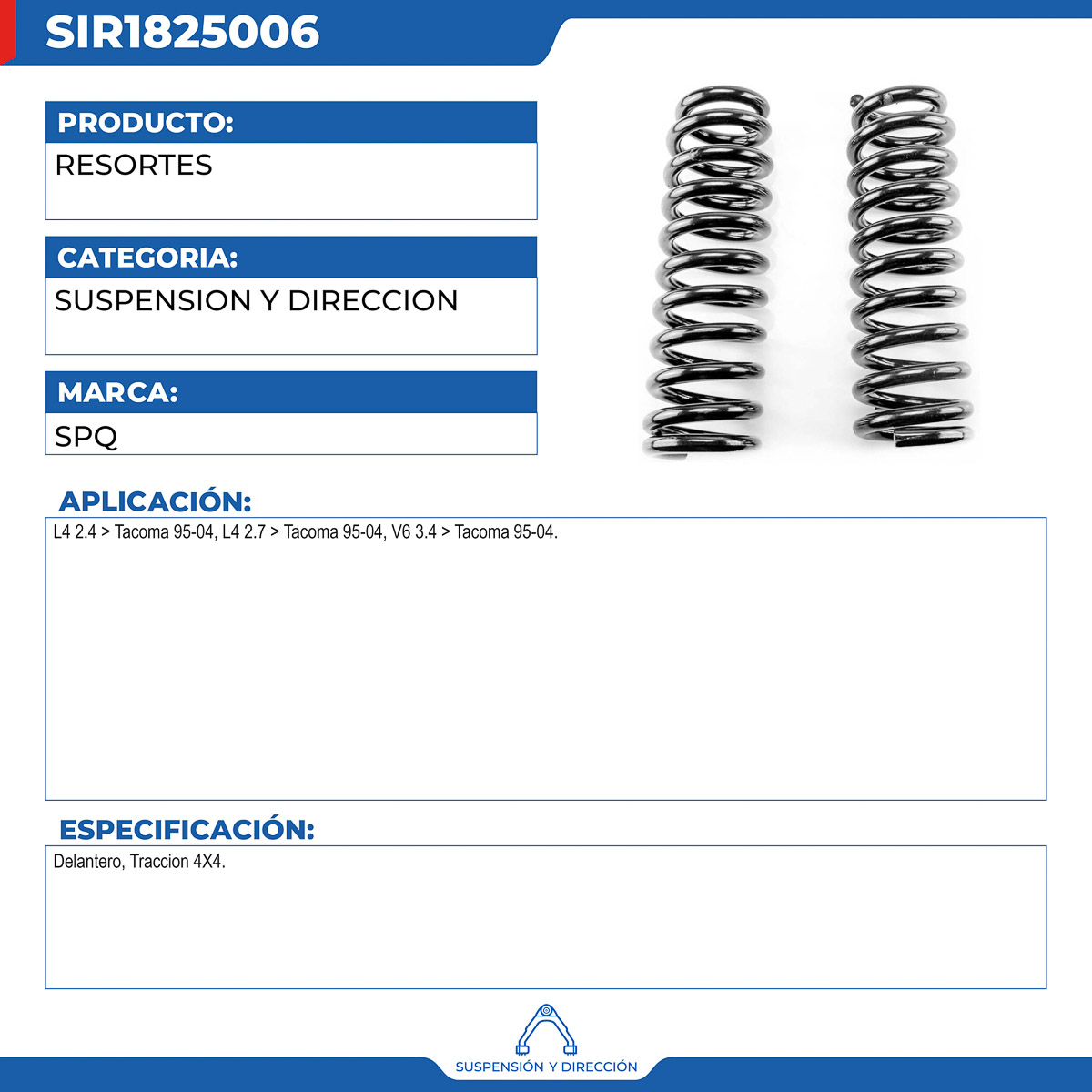 SIR1825006

PRODUCTO:

RESORTES

CATEGORIA:

SUSPENSION Y DIRECCION

MARCA:

SPQ

APLICACIÓN:

L4 2.4 > Tacoma 95-04, L4 2.7 > Tacoma 95-04, V6 3.4 > Tacoma 95-04.

ESPECIFICACIÓN:

Delantero, Traccion 4X4.

SUSPENSIÓN Y DIRECCIÓN